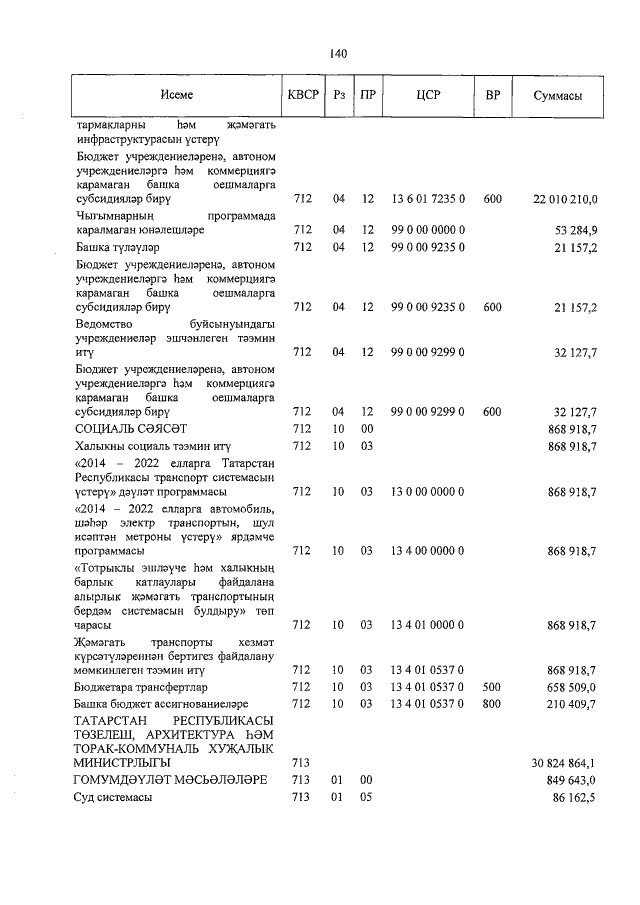 140

| Исеме | КВСР | Рз | ПР | ЦСР | ВР | Суммасы |
|---|---|---|---|---|---|---|
| тармакларны һәм җәмәгать инфраструктурасын үстерү | | | | | | |
| Бюджет учреждениеләренә, автоном учреждениеләргә һәм коммерциягә карамаган башка оешмаларга субсидияләр бирү | 712 | 04 | 12 | 13 6 01 7235 0 | 600 | 22 010 210,0 |
| Чыгымнарның программада каралмаган юнәлешләре | 712 | 04 | 12 | 99 0 00 0000 0 | | 53 284,9 |
| Башка түләүләр | 712 | 04 | 12 | 99 0 00 9235 0 | | 21 157,2 |
| Бюджет учреждениеләренә, автоном учреждениеләргә һәм коммерциягә карамаган башка оешмаларга субсидияләр бирү | 712 | 04 | 12 | 99 0 00 9235 0 | 600 | 21 157,2 |
| Ведомство буйсынуындагы учреждениеләр эшчәнлеген тәэмин итү | 712 | 04 | 12 | 99 0 00 9299 0 | | 32 127,7 |
| Бюджет учреждениеләренә, автоном учреждениеләргә һәм коммерциягә карамаган башка оешмаларга субсидияләр бирү | 712 | 04 | 12 | 99 0 00 9299 0 | 600 | 32 127,7 |
| СОЦИАЛЬ СӘЯСӘТ | 712 | 10 | 00 | | | 868 918,7 |
| Халыкны социаль тәэмин итү | 712 | 10 | 03 | | | 868 918,7 |
| «2014 – 2022 елларга Татарстан Республикасы транспорт системасын үстерү» дәүләт программасы | 712 | 10 | 03 | 13 0 00 0000 0 | | 868 918,7 |
| «2014 – 2022 елларга автомобиль, шәһәр электр транспортын, шул исәптән метроны үстерү» ярдәмче программасы | 712 | 10 | 03 | 13 4 00 0000 0 | | 868 918,7 |
| «Тотрыклы эшләүче һәм халыкның барлык катлаулары файдалана алырлык җәмәгать транспортының бердәм системасын булдыру» төп чарасы | 712 | 10 | 03 | 13 4 01 0000 0 | | 868 918,7 |
| Җәмәгать транспорты хезмәт күрсәтүләреннән бертигез файдалану мөмкинлеген тәэмин итү | 712 | 10 | 03 | 13 4 01 0537 0 | | 868 918,7 |
| Бюджетара трансфертлар | 712 | 10 | 03 | 13 4 01 0537 0 | 500 | 658 509,0 |
| Башка бюджет ассигнованиеләре | 712 | 10 | 03 | 13 4 01 0537 0 | 800 | 210 409,7 |
| ТАТАРСТАН РЕСПУБЛИКАСЫ ТӨЗЕЛЕШ, АРХИТЕКТУРА ҺӘМ ТОРАК-КОММУНАЛЬ ХУҖАЛЫК МИНИСТРЛЫГЫ | 713 | | | | | 30 824 864,1 |
| ГОМУМДӘҮЛӘТ МӘСЬӘЛӘЛӘРЕ | 713 | 01 | 00 | | | 849 643,0 |
| Суд системасы | 713 | 01 | 05 | | | 86 162,5 |